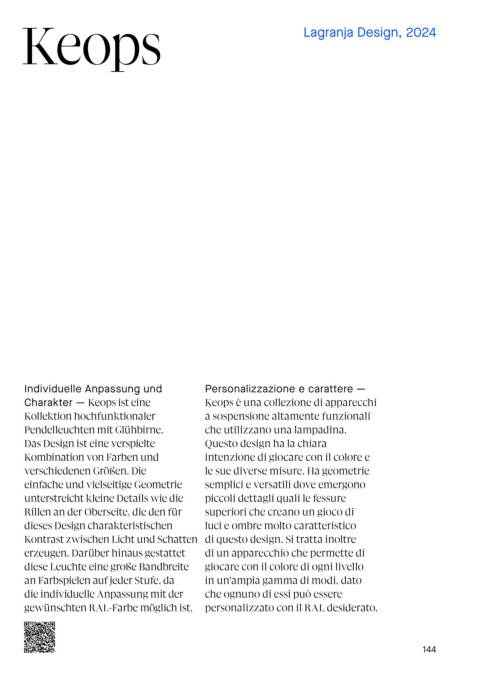 Keops

Lagranja Design, 2024

Individuelle Anpassung und Charakter — Keops ist eine Kollektion hochfunktionaler Pendelleuchten mit Glühbirne. Das Design ist eine verspielte Kombination von Farben und verschiedenen Größen. Die einfache und vielseitige Geometrie unterstreicht kleine Details wie die Rillen an der Oberseite, die den für dieses Design charakteristischen Kontrast zwischen Licht und Schatten erzeugen. Darüber hinaus gestattet diese Leuchte eine große Bandbreite an Farbspielen auf jeder Stufe, da die individuelle Anpassung mit der gewünschten RAL-Farbe möglich ist.

Personalizzazione e carattere — Keops è una collezione di apparecchi a sospensione altamente funzionali che utilizzano una lampadina. Questo design ha la chiara intenzione di giocare con il colore e le sue diverse misure. Ha geometrie semplici e versatili dove emergono piccoli dettagli quali le fessure superiori che creano un gioco di luci e ombre molto caratteristico di questo design. Si tratta inoltre di un apparecchio che permette di giocare con il colore di ogni livello in un'ampia gamma di modi, dato che ognuno di essi può essere personalizzato con il RAL desiderato.

144